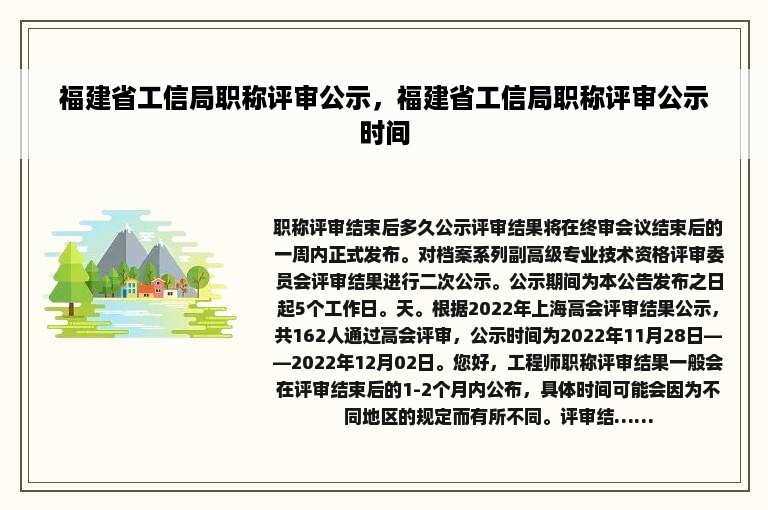 福建省工信局职称评审公示，福建省工信局职称评审公示时间

职称评审结束后多久公示评审结果将在终审会议结束后的一周内正式发布。对档案系列副高级专业技术资格评审委员会评审结果进行二次公示。公示期间为本公告发布之日起5个工作日。天。根据2022年上海高会评审结果公示，共162人通过高会评审，公示时间为2022年11月28日——2022年12月02日。您好，工程师职称评审结果一般会在评审结束后的1-2个月内公布，具体时间可能会因为不同地区的规定而有所不同。评审结……